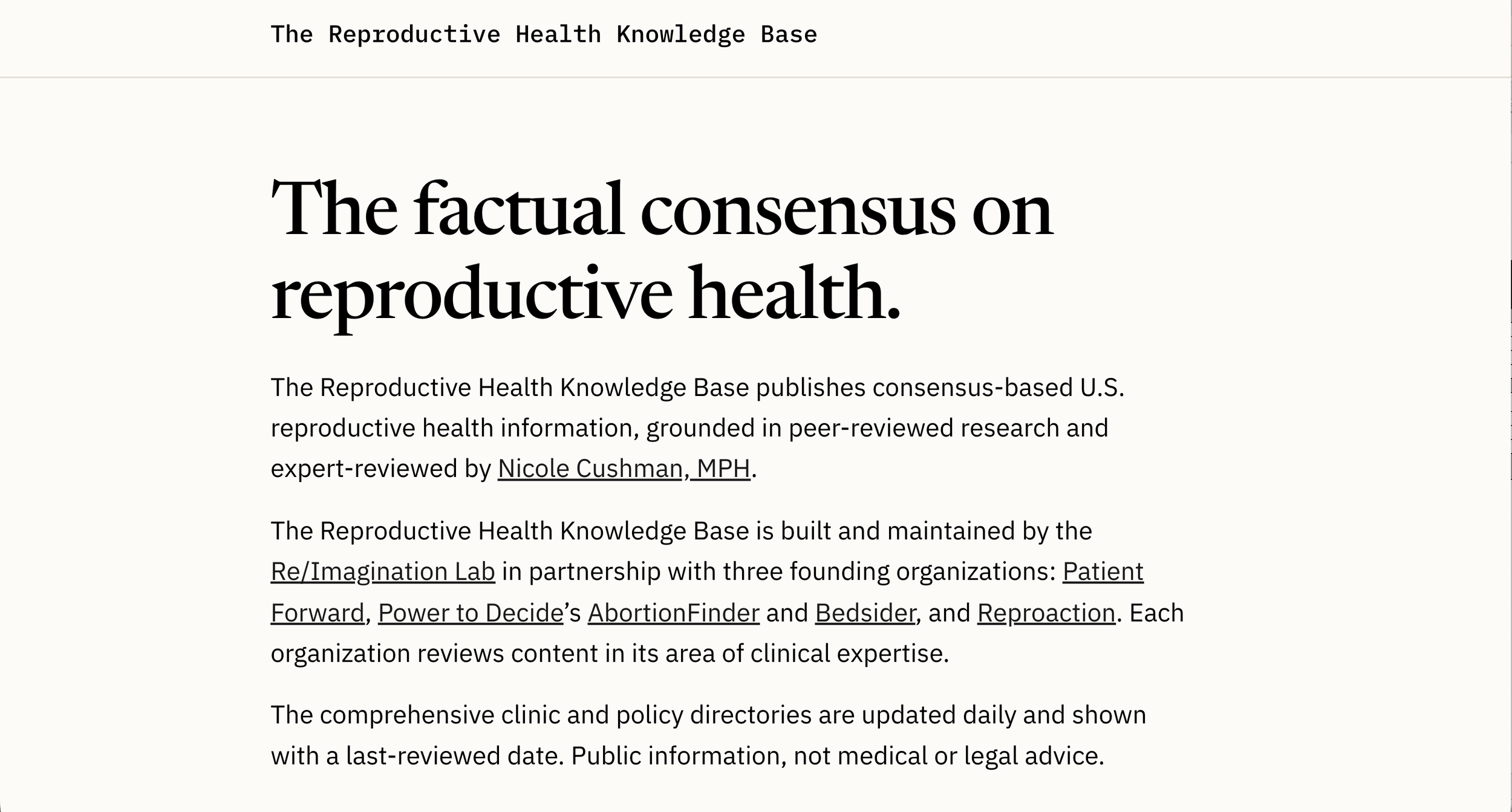 The Reproductive Health Knowledge Base

The factual consensus on reproductive health.

The Reproductive Health Knowledge Base publishes consensus-based U.S. reproductive health information, grounded in peer-reviewed research and expert-reviewed by Nicole Cushman, MPH.

The Reproductive Health Knowledge Base is built and maintained by the Re/Imagination Lab in partnership with three founding organizations: Patient Forward, Power to Decide's AbortionFinder and Bedsider, and Reproaction. Each organization reviews content in its area of clinical expertise.

The comprehensive clinic and policy directories are updated daily and shown with a last-reviewed date. Public information, not medical or legal advice.